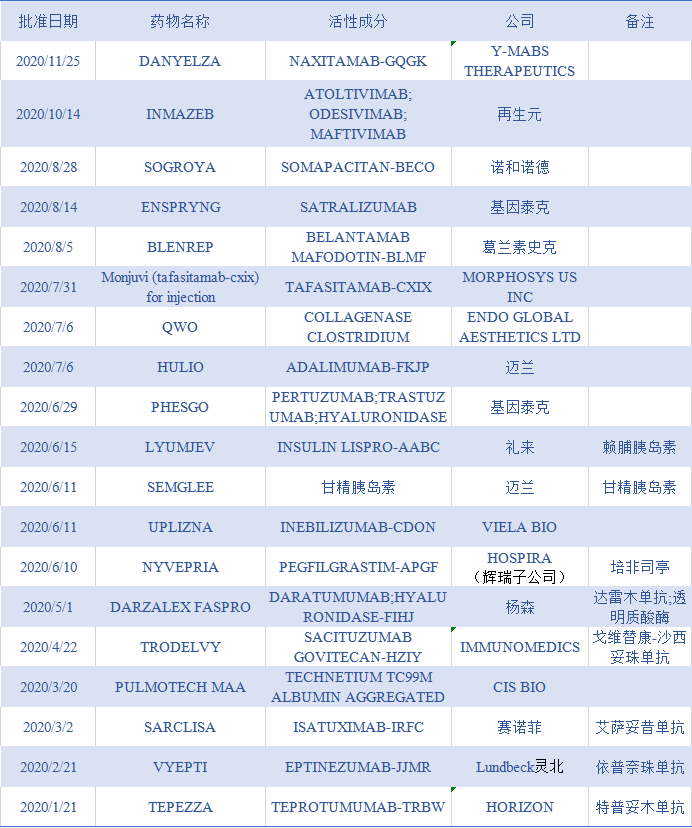 | 批准日期 | 药物名称 | 活性成分 | 公司 | 备注 |
|---|---|---|---|---|
| 2020/11/25 | DANYELZA | NAXITAMAB-GQGK | Y-MABS THERAPEUTICS | |
| 2020/10/14 | INMAZEB | ATOLTIVIMAB; ODESIVIMAB; MAFTIVIMAB | 再生元 | |
| 2020/8/28 | SOGROYA | SOMAPACITAN-BECO | 诺和诺德 | |
| 2020/8/14 | ENSPRYNG | SATRALIZUMAB | 基因泰克 | |
| 2020/8/5 | BLENREP | BELANTAMAB MAFODOTIN-BLMF | 葛兰素史克 | |
| 2020/7/31 | Monjuvi (tafasitamab-cxix) for injection | TAFASITAMAB-CXIX | MORPHOSYS US INC | |
| 2020/7/6 | QWO | COLLAGENASE CLOSTRIDIUM | ENDO GLOBAL AESTHETICS LTD | |
| 2020/7/6 | HULIO | ADALIMUMAB-FKJP | 迈兰 | |
| 2020/6/29 | PHESGO | PERTUZUMAB;TRASTUZUMAB;HYALURONIDASE | 基因泰克 | |
| 2020/6/15 | LYUMJEV | INSULIN LISPRO-AABC | 礼来 | 赖脯胰岛素 |
| 2020/6/11 | SEMGLEE | 甘精胰岛素 | 迈兰 | 甘精胰岛素 |
| 2020/6/11 | UPLIZNA | INEBILIZUMAB-CDON | VIELA BIO | |
| 2020/6/10 | NYVEPRIA | PEGFILGRASTIM-APGF | HOSPIRA（辉瑞子公司） | 培非司亭 |
| 2020/5/1 | DARZALEX FASPRO | DARATUMUMAB;HYALURONIDASE-FIHJ | 杨森 | 达雷木单抗;透明质酸酶 |
| 2020/4/22 | TRODELVY | SACITUZUMAB GOVITECAN-HZIY | IMMUNOMEDICS | 戈维替康-沙西妥珠单抗 |
| 2020/3/20 | PULMOTECH MAA | TECHNETIUM TC99M ALBUMIN AGGREGATED | CIS BIO | |
| 2020/3/2 | SARCLISA | ISATUXIMAB-IRFC | 赛诺菲 | 艾萨妥昔单抗 |
| 2020/2/21 | VYEPTI | EPTINEZUMAB-JJMR | Lundbeck灵北 | 依普奈珠单抗 |
| 2020/1/21 | TEPEZZA | TEPROTUMUMAB-TRBW | HORIZON | 特普妥木单抗 |